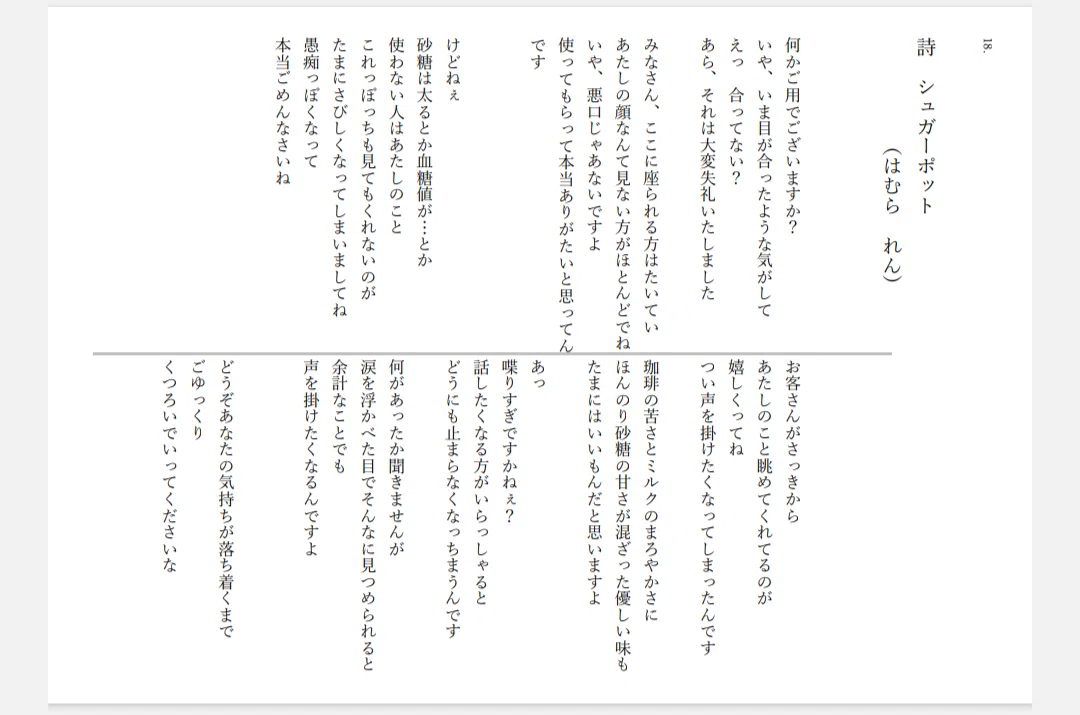 18.

詩　シュガーポット
（はむら　れん）

何かご用でございますか？
いや、いま目が合ったような気がして
えっ　合ってない？
あら、それは大変失礼いたしました

みなさん、ここに座られる方はたいてい
あたしの顔なんて見ない方がほとんどでね
いや、悪口じゃあないですよ
使ってもらって本当ありがたいと思ってんです

けどねぇ
砂糖は太るとか血糖値が…とか
使わない人はあたしのこと
これっぽっちも見てもくれないのが
たまにさびしくなってしまいましてね
愚痴っぽくなって
本当ごめんなさいね

お客さんがさっきから
あたしのこと眺めてくれてるのが
嬉しくってね
つい声を掛けたくなってしまったんです

珈琲の苦さとミルクのまろやかさに
ほんのり砂糖の甘さが混ざった優しい味も
たまにはいいもんだと思いますよ

あっ
喋りすぎですかねぇ？
話したくなる方がいらっしゃると
どうにも止まらなくなっちまうんです

何があったか聞きませんが
涙を浮かべた目でそんなに見つめられると
余計なことでも
声を掛けたくなるんですよ

どうぞあなたの気持ちが落ち着くまで
ごゆっくり
くつろいでいってくださいな